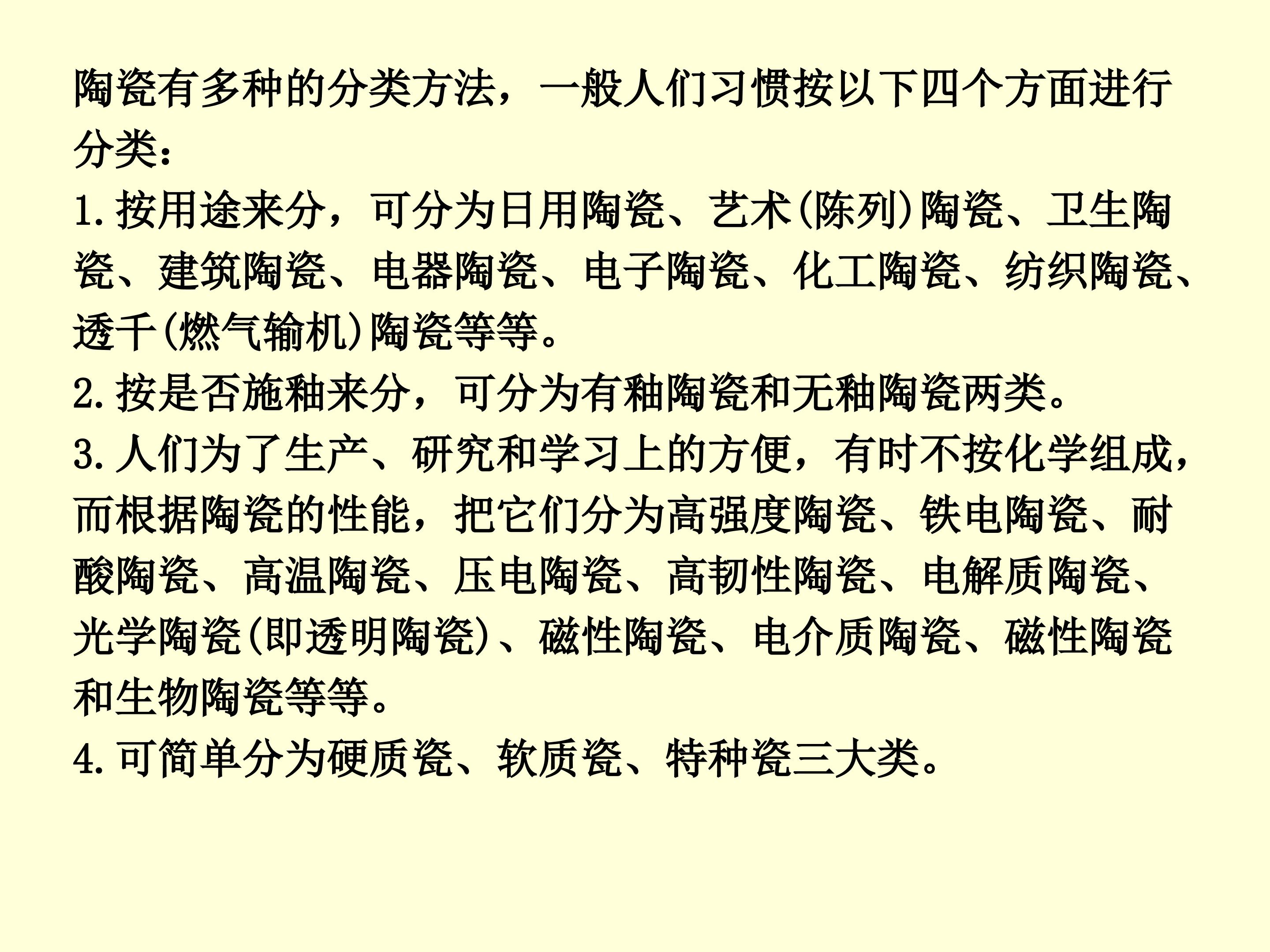 陶瓷有多种的分类方法，一般人们习惯按以下四个方面进行分类：

1.按用途来分，可分为日用陶瓷、艺术(陈列)陶瓷、卫生陶瓷、建筑陶瓷、电器陶瓷、电子陶瓷、化工陶瓷、纺织陶瓷、透千(燃气输机)陶瓷等等。

2.按是否施釉来分，可分为有釉陶瓷和无釉陶瓷两类。

3.人们为了生产、研究和学习上的方便，有时不按化学组成，而根据陶瓷的性能，把它们分为高强度陶瓷、铁电陶瓷、耐酸陶瓷、高温陶瓷、压电陶瓷、高韧性陶瓷、电解质陶瓷、光学陶瓷(即透明陶瓷)、磁性陶瓷、电介质陶瓷、磁性陶瓷和生物陶瓷等等。

4.可简单分为硬质瓷、软质瓷、特种瓷三大类。